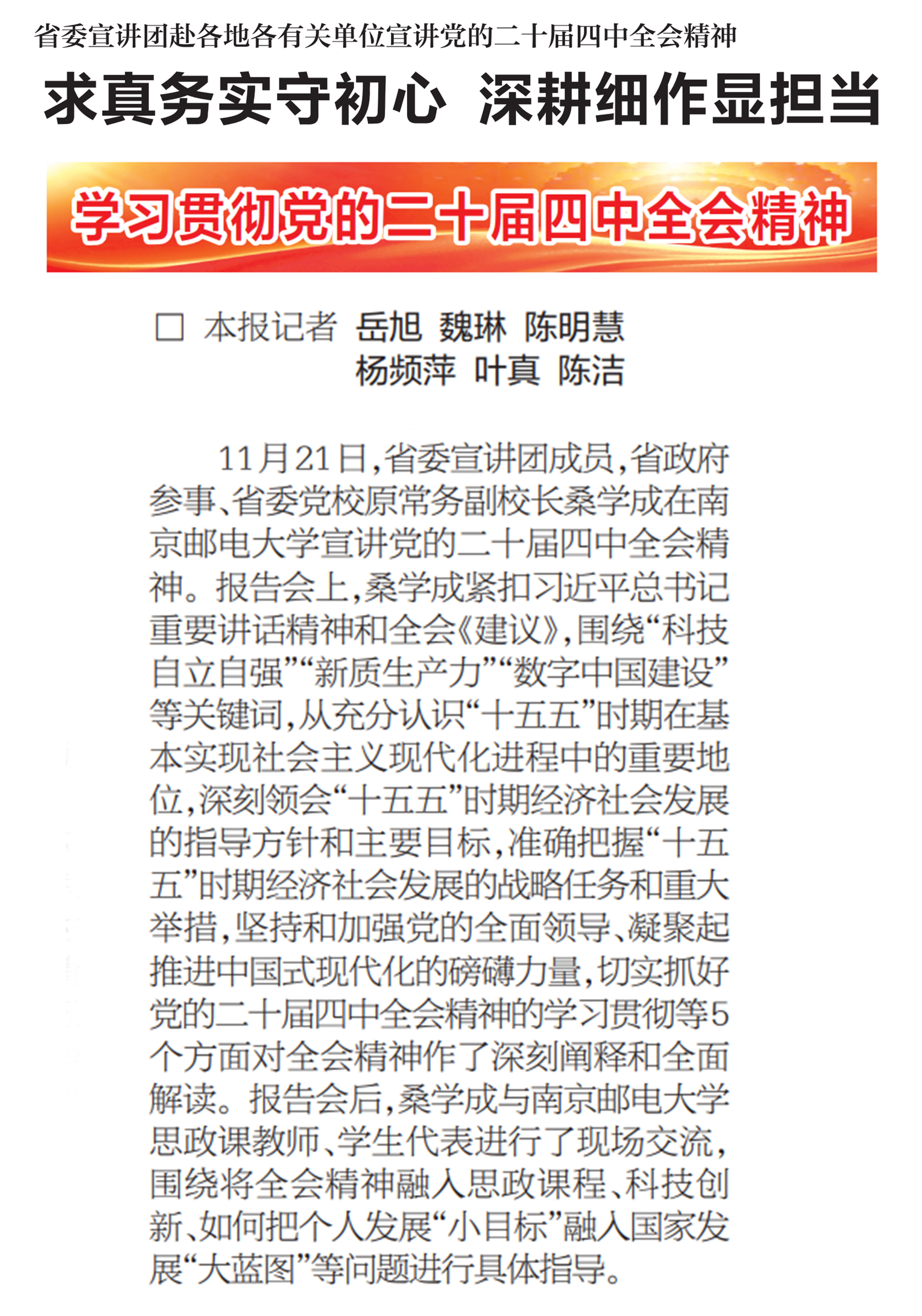 省委宣讲团赴各地各有关单位宣讲党的二十届四中全会精神

求真务实守初心 深耕细作显担当

学习贯彻党的二十届四中全会精神

□ 本报记者 岳旭 魏琳 陈明慧 杨频萍 叶真 陈洁

11月21日，省委宣讲团成员，省政府参事、省委党校原常务副校长桑学成在南京邮电大学宣讲党的二十届四中全会精神。报告会上，桑学成紧扣习近平总书记重要讲话精神和全会《建议》，围绕“科技自立自强”“新质生产力”“数字中国建设”等关键词，从充分认识“十五五”时期在基本实现社会主义现代化进程中的重要地位，深刻领会“十五五”时期经济社会发展的指导方针和主要目标，准确把握“十五五”时期经济社会发展的战略任务和重大举措，坚持和加强党的全面领导、凝聚起推进中国式现代化的磅礴力量，切实抓好党的二十届四中全会精神的学习贯彻等5个方面对全会精神作了深刻阐释和全面解读。报告会后，桑学成与南京邮电大学思政课教师、学生代表进行了现场交流，围绕将全会精神融入思政课程、科技创新、如何把个人发展“小目标”融入国家发展“大蓝图”等问题进行具体指导。